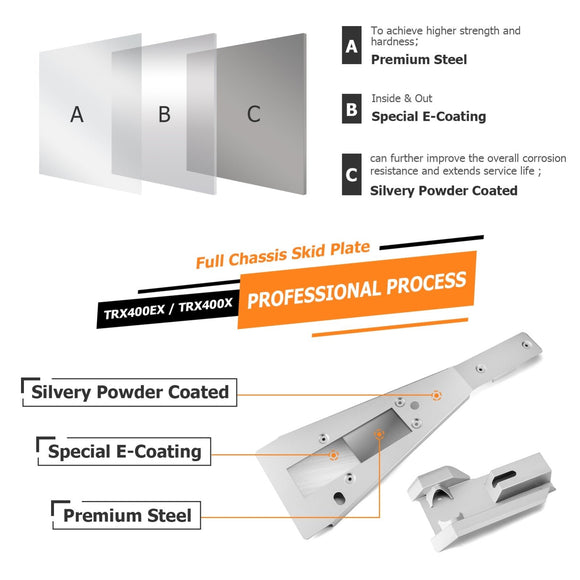 A

B

C

A
To achieve higher strength and hardness;
Premium Steel

B
Inside & Out
Special E-Coating

C
can further improve the overall corrosion resistance and extends service life ;
Silvery Powder Coated

Full Chassis Skid Plate

TRX400EX / TRX400X

PROFESSIONAL PROCESS

Silvery Powder Coated

Special E-Coating

Premium Steel